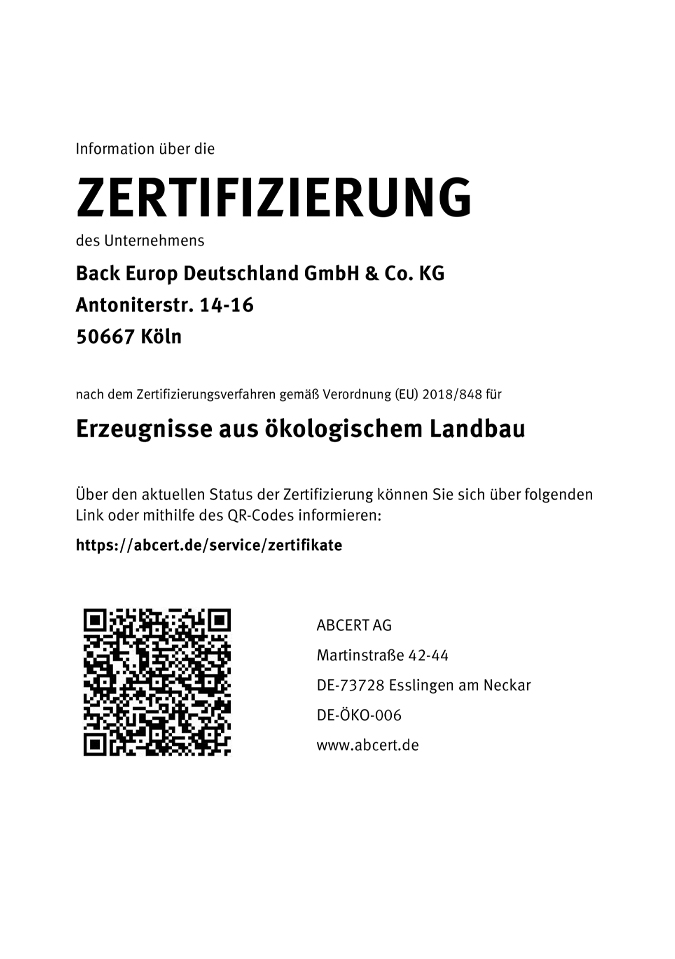 Information über die

ZERTIFIZIERUNG

des Unternehmens

Back Europ Deutschland GmbH & Co. KG
Antoniterstr. 14-16
50667 Köln

nach dem Zertifizierungsverfahren gemäß Verordnung (EU) 2018/848 für

Erzeugnisse aus ökologischem Landbau

Über den aktuellen Status der Zertifizierung können Sie sich über folgenden Link oder mithilfe des QR-Codes informieren:

https://abcert.de/service/zertifikate

ABCERT AG
Martinstraße 42-44
DE-73728 Esslingen am Neckar
DE-ÖKO-006
www.abcert.de